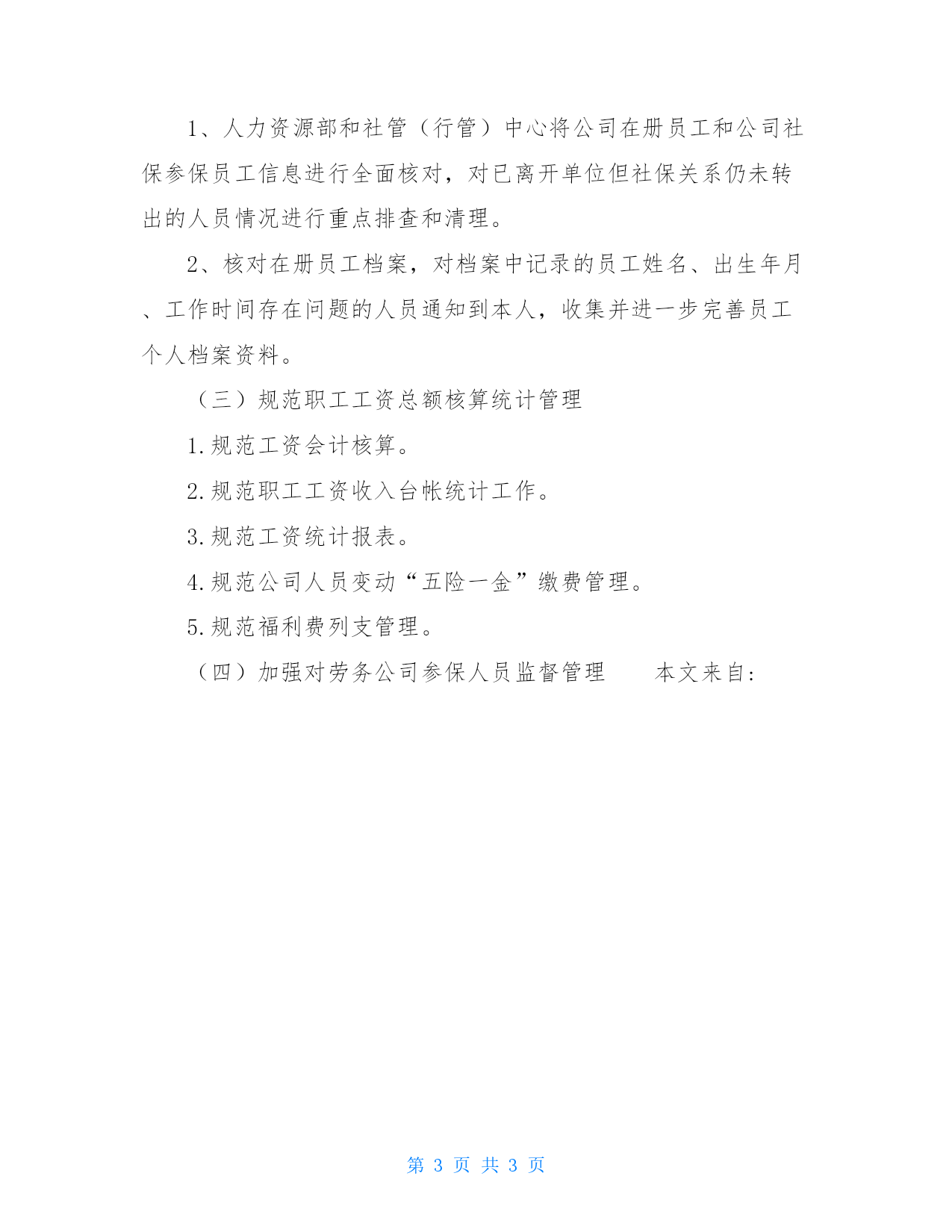 1、人力资源部和社管（行管）中心将公司在册员工和公司社保参保员工信息进行全面核对，对已离开单位但社保关系仍未转出的人员情况进行重点排查和清理。

2、核对在册员工档案，对档案中记录的员工姓名、出生年月、工作时间存在问题的人员通知到本人，收集并进一步完善员工个人档案资料。

（三）规范职工工资总额核算统计管理

1.规范工资会计核算。

2.规范职工工资收入台帐统计工作。

3.规范工资统计报表。

4.规范公司人员变动“五险一金”缴费管理。

5.规范福利费列支管理。

（四）加强对劳务公司参保人员监督管理　　本文来自：

第 3 页 共 3 页